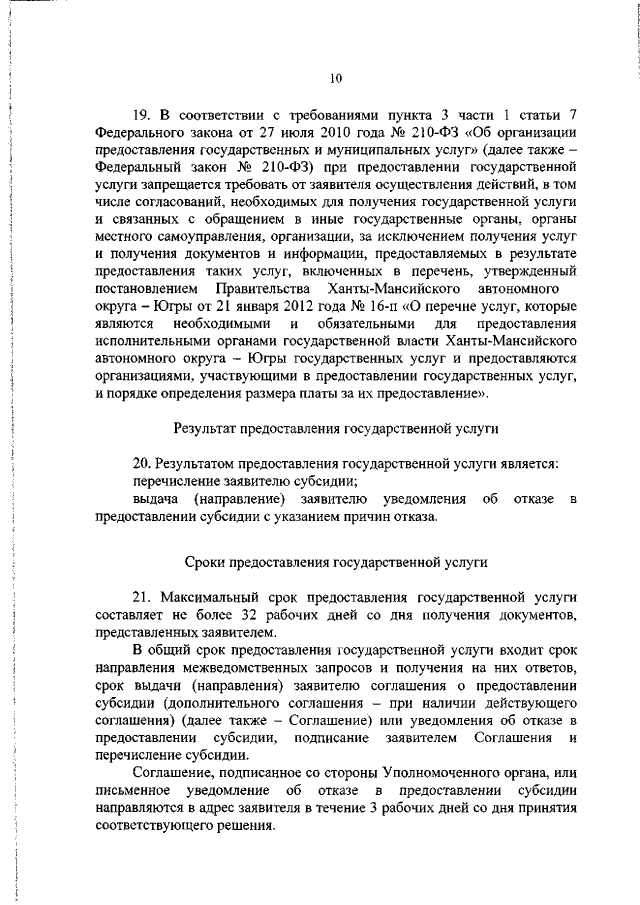 10

19. В соответствии с требованиями пункта 3 части 1 статьи 7 Федерального закона от 27 июля 2010 года № 210-ФЗ «Об организации предоставления государственных и муниципальных услуг» (далее также – Федеральный закон № 210-ФЗ) при предоставлении государственной услуги запрещается требовать от заявителя осуществления действий, в том числе согласований, необходимых для получения государственной услуги и связанных с обращением в иные государственные органы, органы местного самоуправления, организации, за исключением получения услуг и получения документов и информации, предоставляемых в результате предоставления таких услуг, включенных в перечень, утвержденный постановлением Правительства Ханты-Мансийского автономного округа – Югры от 21 января 2012 года № 16-п «О перечне услуг, которые являются необходимыми и обязательными для предоставления исполнительными органами государственной власти Ханты-Мансийского автономного округа – Югры государственных услуг и предоставляются организациями, участвующими в предоставлении государственных услуг, и порядке определения размера платы за их предоставление».

Результат предоставления государственной услуги

20. Результатом предоставления государственной услуги является:
перечисление заявителю субсидии;
выдача (направление) заявителю уведомления об отказе в предоставлении субсидии с указанием причин отказа.

Сроки предоставления государственной услуги

21. Максимальный срок предоставления государственной услуги составляет не более 32 рабочих дней со дня получения документов, представленных заявителем.

В общий срок предоставления государственной услуги входит срок направления межведомственных запросов и получения на них ответов, срок выдачи (направления) заявителю соглашения о предоставлении субсидии (дополнительного соглашения – при наличии действующего соглашения) (далее также – Соглашение) или уведомления об отказе в предоставлении субсидии, подписание заявителем Соглашения и перечисление субсидии.

Соглашение, подписанное со стороны Уполномоченного органа, или письменное уведомление об отказе в предоставлении субсидии направляются в адрес заявителя в течение 3 рабочих дней со дня принятия соответствующего решения.